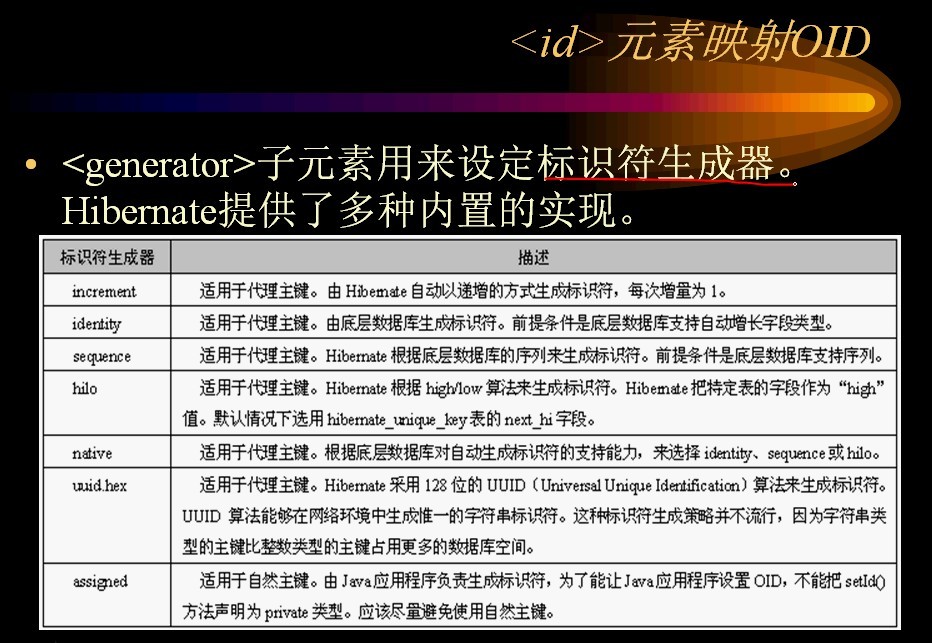 <id>元素映射OID

• <generator>子元素用来设定标识符生成器。Hibernate提供了多种内置的实现。

| 标识符生成器 | 描述 |
|---|---|
| increment | 适用于代理主键。由Hibernate自动以递增的方式生成标识符，每次增量为1。 |
| identity | 适用于代理主键。由底层数据库生成标识符。前提条件是底层数据库支持自动增长字段类型。 |
| sequence | 适用于代理主键。Hibernate根据底层数据库的序列来生成标识符。前提条件是底层数据库支持序列。 |
| hilo | 适用于代理主键。Hibernate根据high/low算法来生成标识符。Hibernate把特定表的字段作为“high”值。默认情况下选用hibernate_unique_key表的next_hi字段。 |
| native | 适用于代理主键。根据底层数据库对自动生成标识符的支持能力，来选择identity、sequence或hilo。 |
| uuid.hex | 适用于代理主键。Hibernate采用128位的UUID（Universal Unique Identification）算法来生成标识符。UUID算法能够在网络环境中生成惟一的字符串标识符。这种标识符生成策略并不流行，因为字符串类型的主键比整数类型的主键占用更多的数据库空间。 |
| assigned | 适用于自然主键。由Java应用程序负责生成标识符，为了能让Java应用程序设置OID，不能把setId()方法声明为private类型。应该尽量避免使用自然主键。 |